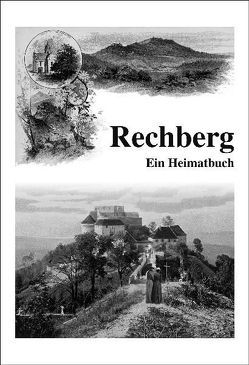 Rechberg
Ein Heimatbuch